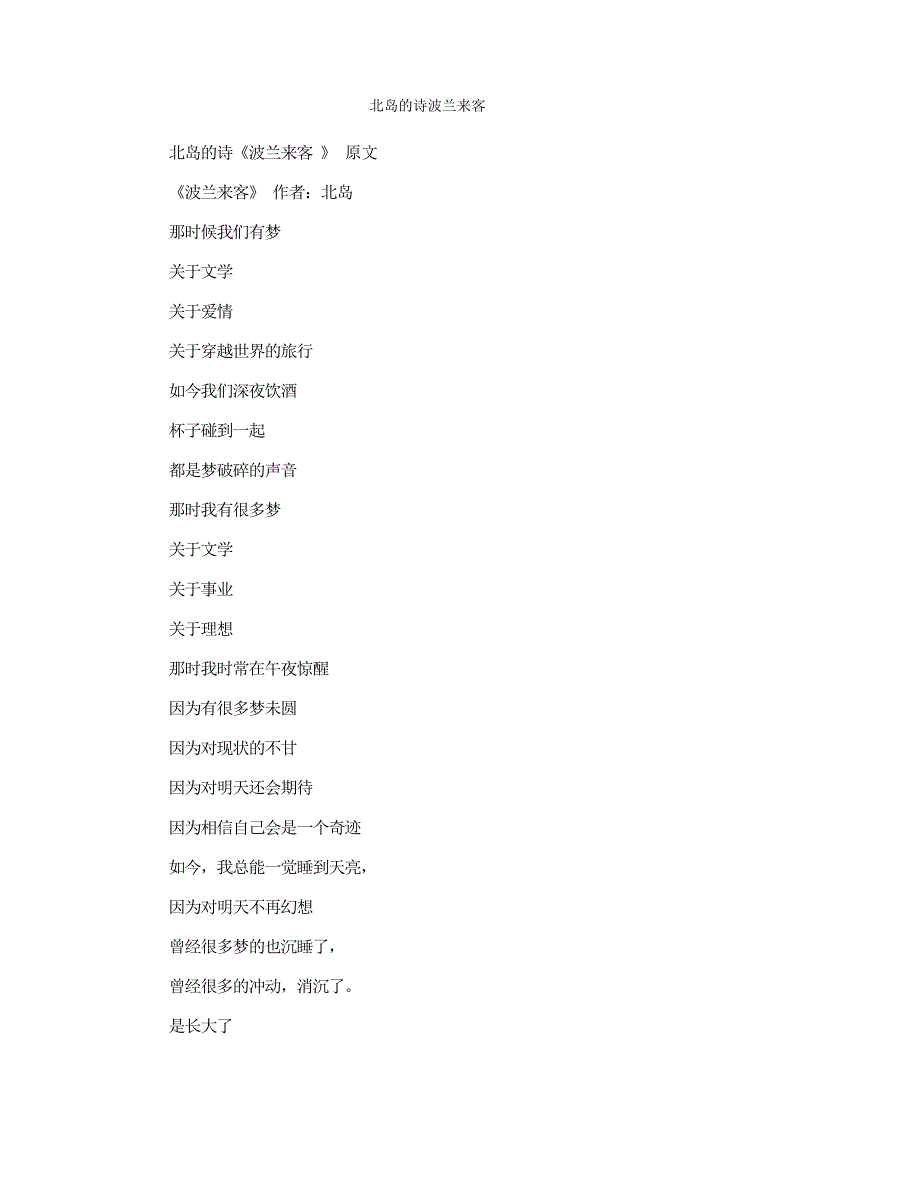 北岛的诗波兰来客

北岛的诗《波兰来客 》 原文

《波兰来客》 作者：北岛

那时候我们有梦

关于文学

关于爱情

关于穿越世界的旅行

如今我们深夜饮酒

杯子碰到一起

都是梦破碎的声音

那时我有很多梦

关于文学

关于事业

关于理想

那时我时常在午夜惊醒

因为有很多梦未圆

因为对现状的不甘

因为对明天还会期待

因为相信自己会是一个奇迹

如今，我总能一觉睡到天亮，

因为对明天不再幻想

曾经很多梦的也沉睡了，

曾经很多的冲动，消沉了。

是长大了